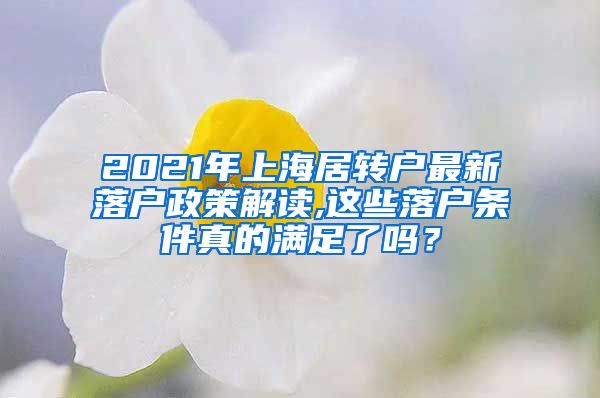 2021年上海居转户最新落户政策解读,这些落户条件真的满足了吗？